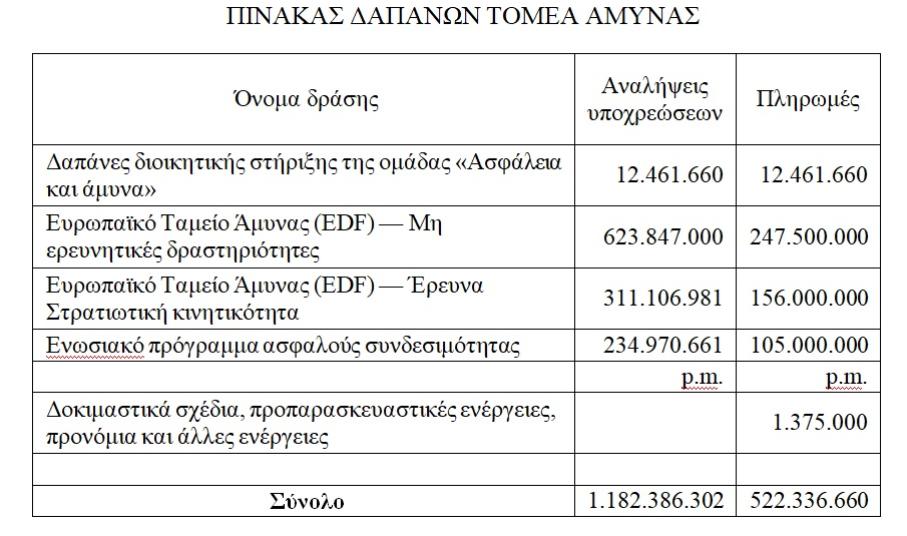 ΠΙΝΑΚΑΣ ΔΑΠΑΝΩΝ ΤΟΜΕΑ ΑΜΥΝΑΣ

| Όνομα δράσης | Αναλήψεις υποχρεώσεων | Πληρωμές |
|---|---|---|
| Δαπάνες διοικητικής στήριξης της ομάδας «Ασφάλεια και άμυνα» | 12.461.660 | 12.461.660 |
| Ευρωπαϊκό Ταμείο Άμυνας (EDF) — Μη ερευνητικές δραστηριότητες | 623.847.000 | 247.500.000 |
| Ευρωπαϊκό Ταμείο Άμυνας (EDF) — Έρευνα Στρατιωτική κινητικότητα | 311.106.981 | 156.000.000 |
| Ενωσιακό πρόγραμμα ασφαλούς συνδεσιμότητας | 234.970.661 | 105.000.000 |
| | p.m. | p.m. |
| Δοκιμαστικά σχέδια, προπαρασκευαστικές ενέργειες, προνόμια και άλλες ενέργειες | | 1.375.000 |
| | | |
| **Σύνολο** | 1.182.386.302 | 522.336.660 |